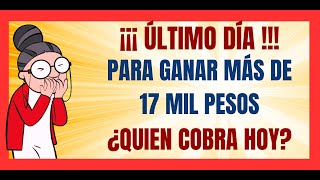 ¡¡¡ ÚLTIMO DÍA !!!
PARA GANAR MÁS DE
17 MIL PESOS
¿QUIEN COBRA HOY?